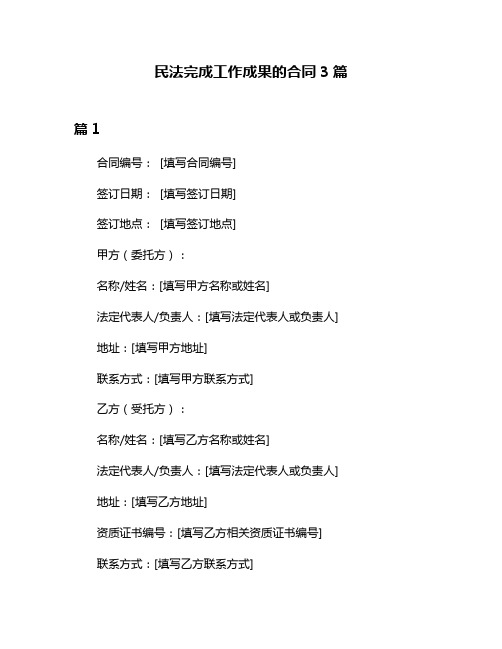 民法完成工作成果的合同 3 篇

篇 1

合同编号： [填写合同编号]

签订日期： [填写签订日期]

签订地点： [填写签订地点]

甲方（委托方）：

名称/姓名：[填写甲方名称或姓名]

法定代表人/负责人：[填写法定代表人或负责人]

地址：[填写甲方地址]

联系方式：[填写甲方联系方式]

乙方（受托方）：

名称/姓名：[填写乙方名称或姓名]

法定代表人/负责人：[填写法定代表人或负责人]

地址：[填写乙方地址]

资质证书编号：[填写乙方相关资质证书编号]

联系方式：[填写乙方联系方式]